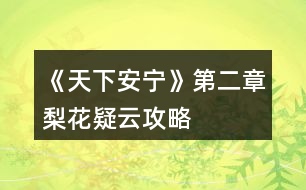 《天下安宁》第二章梨花疑云攻略